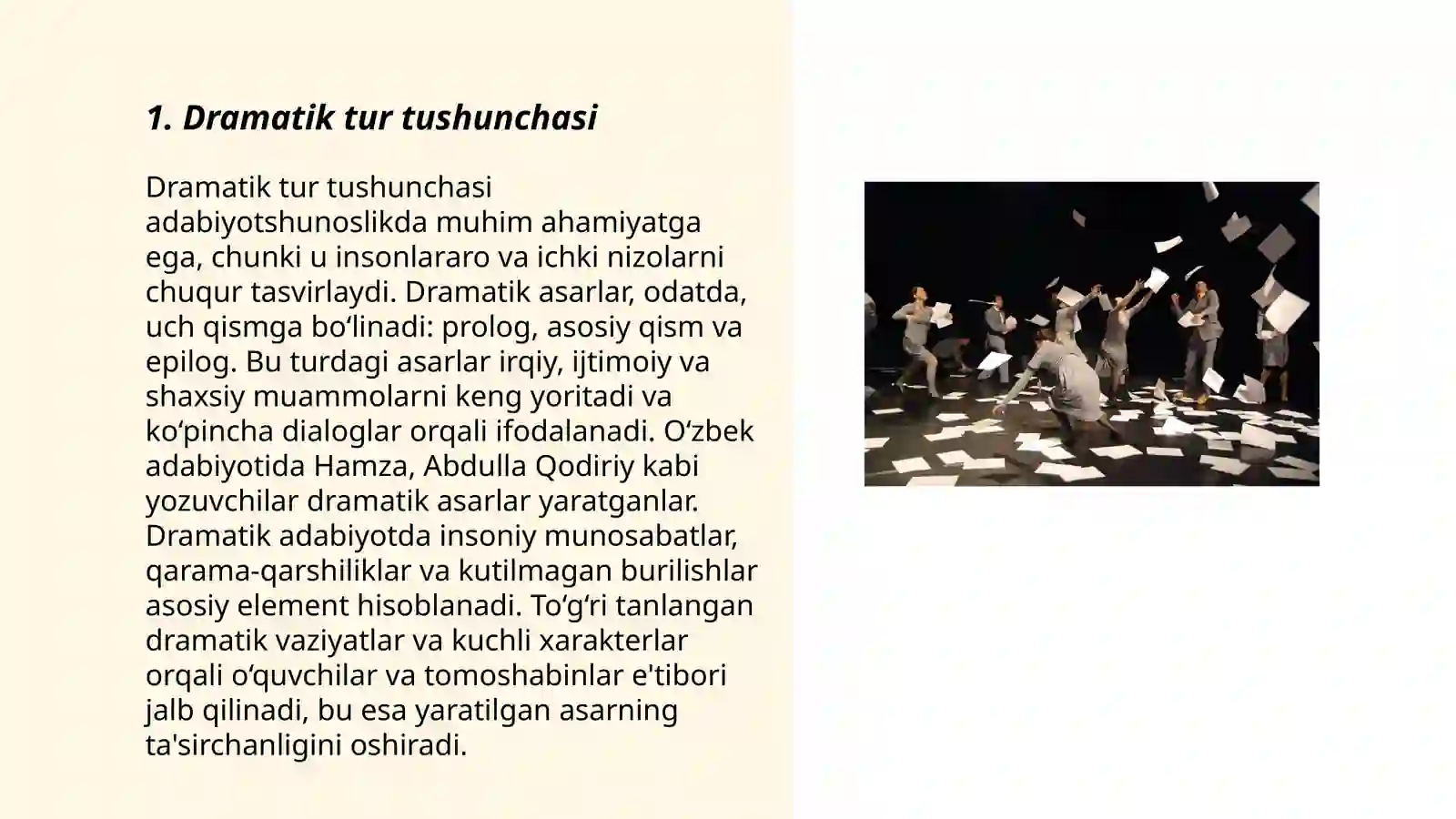 1. Dramatik tur tushunchasi

Dramatik tur tushunchasi adabiyotshunoslikda muhim ahamiyatga ega, chunki u insonlararo va ichki nizolarni chuqur tasvirlaydi. Dramatik asarlar, odatda, uch qismga boʻlinadi: prolog, asosiy qism va epilog. Bu turdagi asarlar irqiy, ijtimoiy va shaxsiy muammolarni keng yoritadi va koʻpincha dialoglar orqali ifodalanadi. Oʻzbek adabiyotida Hamza, Abdulla Qodiriy kabi yozuvchilar dramatik asarlar yaratganlar. Dramatik adabiyotda insoniy munosabatlar, qarama-qarshiliklar va kutilmagan burilishlar asosiy element hisoblanadi. Toʻgʻri tanlangan dramatik vaziyatlar va kuchli xarakterlar orqali oʻquvchilar va tomoshabinlar e'tibori jalb qilinadi, bu esa yaratilgan asarning ta'sirchanligini oshiradi.